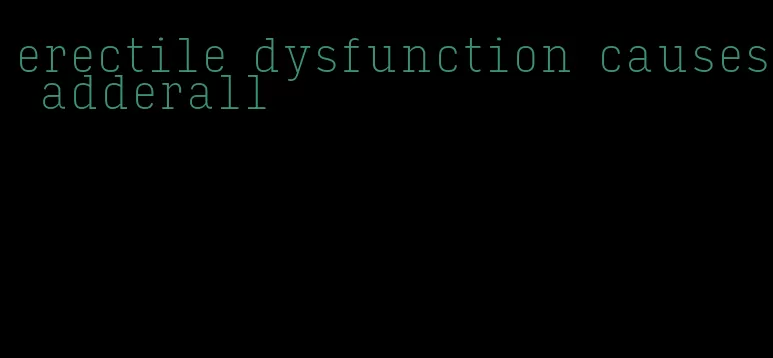 erectile dysfunction causes adderall